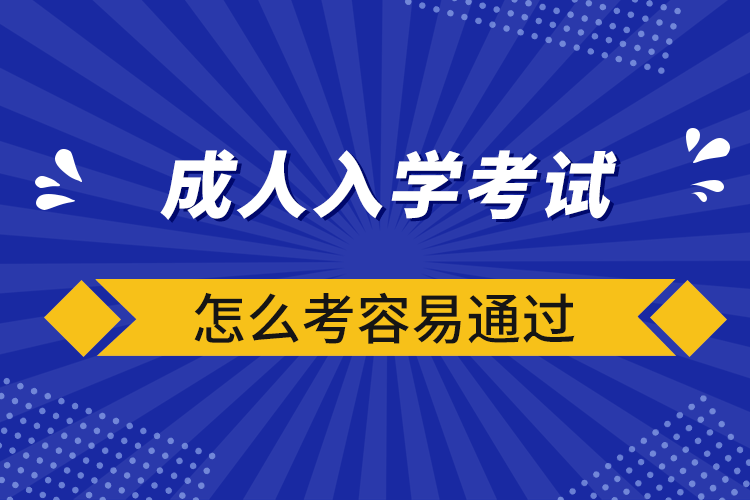 成人入学考试

怎么考容易通过